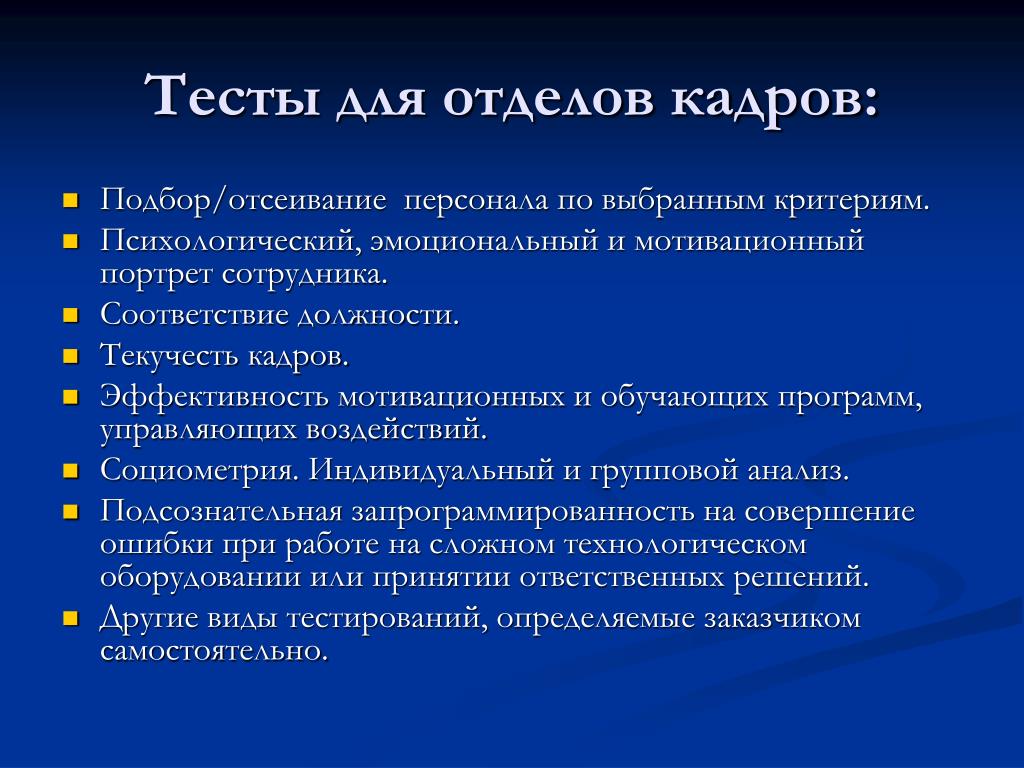 Тесты для отделов кадров:

- Подбор/отсеивание  персонала по выбранным критериям.
- Психологический, эмоциональный и мотивационный портрет сотрудника.
- Соответствие должности.
- Текучесть кадров.
- Эффективность мотивационных и обучающих программ, управляющих воздействий.
- Социометрия. Индивидуальный и групповой анализ.
- Подсознательная запрограммированность на совершение ошибки при работе на сложном технологическом оборудовании или принятии ответственных решений.
- Другие виды тестирований, определяемые заказчиком самостоятельно.